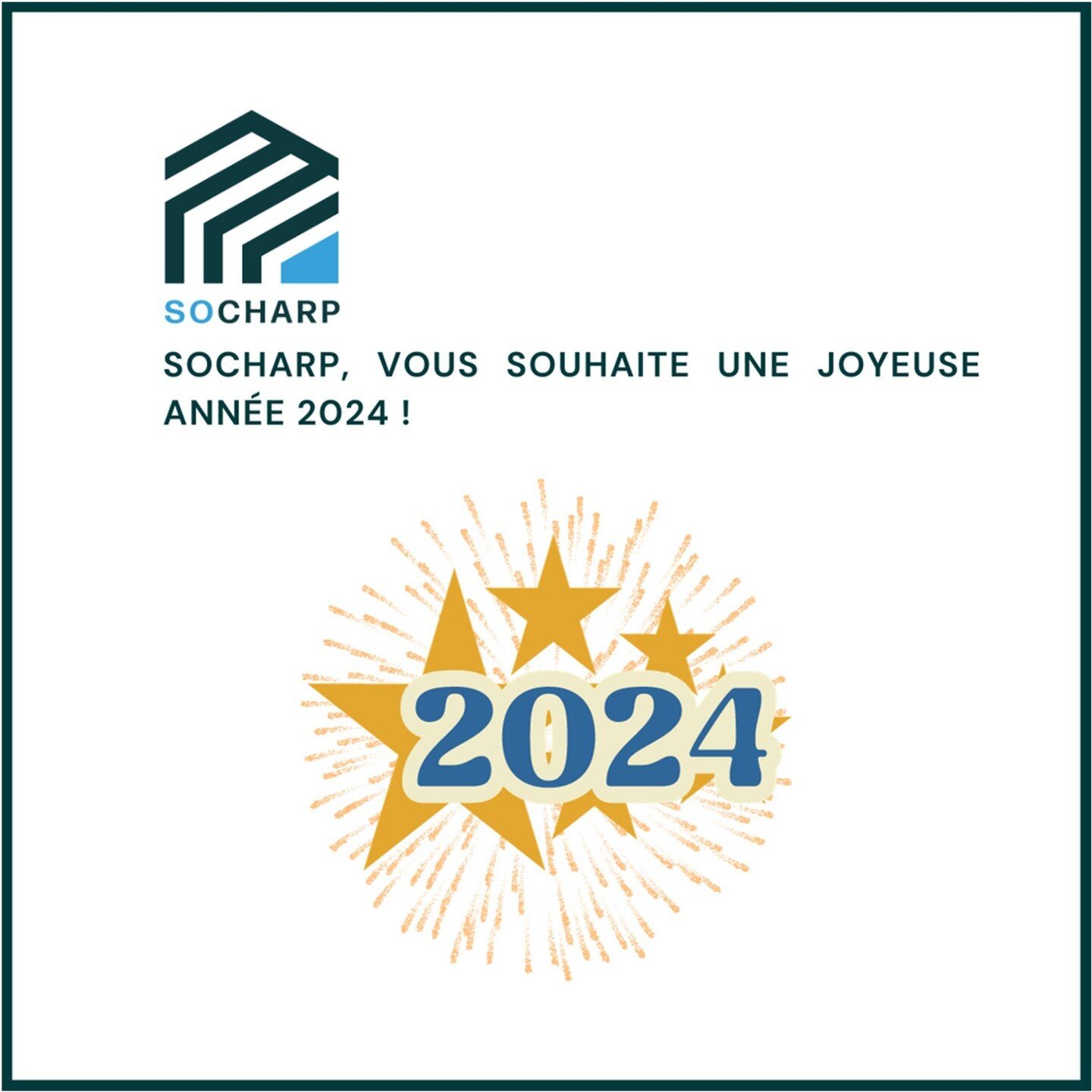 SOCHARP

SOCHARP, VOUS SOUHAITE UNE JOYEUSE ANNÉE 2024 !

2024